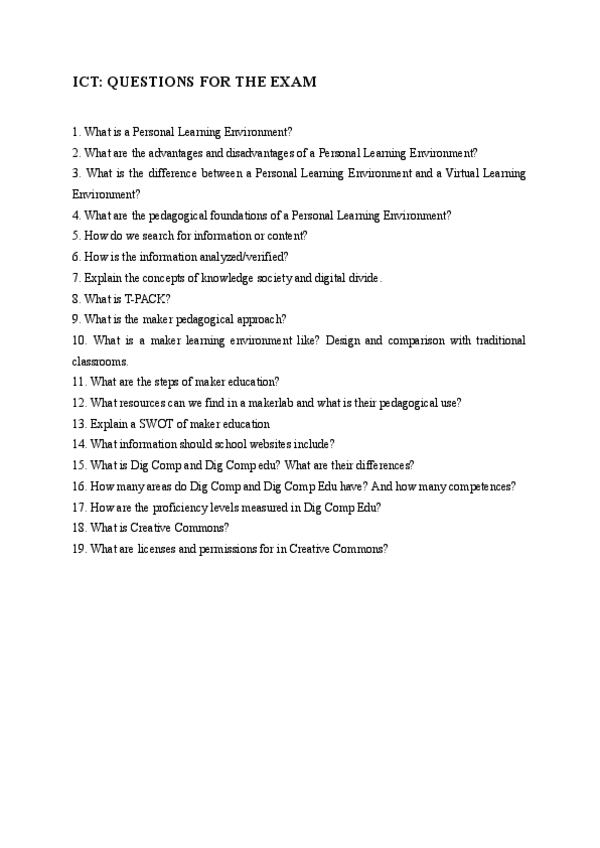 ICT: QUESTIONS FOR THE EXAM

1. What is a Personal Learning Environment?
2. What are the advantages and disadvantages of a Personal Learning Environment?
3. What is the difference between a Personal Learning Environment and a Virtual Learning Environment?
4. What are the pedagogical foundations of a Personal Learning Environment?
5. How do we search for information or content?
6. How is the information analyzed/verified?
7. Explain the concepts of knowledge society and digital divide.
8. What is T-PACK?
9. What is the maker pedagogical approach?
10. What is a maker learning environment like? Design and comparison with traditional classrooms.
11. What are the steps of maker education?
12. What resources can we find in a makerlab and what is their pedagogical use?
13. Explain a SWOT of maker education
14. What information should school websites include?
15. What is Dig Comp and Dig Comp edu? What are their differences?
16. How many areas do Dig Comp and Dig Comp Edu have? And how many competences?
17. How are the proficiency levels measured in Dig Comp Edu?
18. What is Creative Commons?
19. What are licenses and permissions for in Creative Commons?